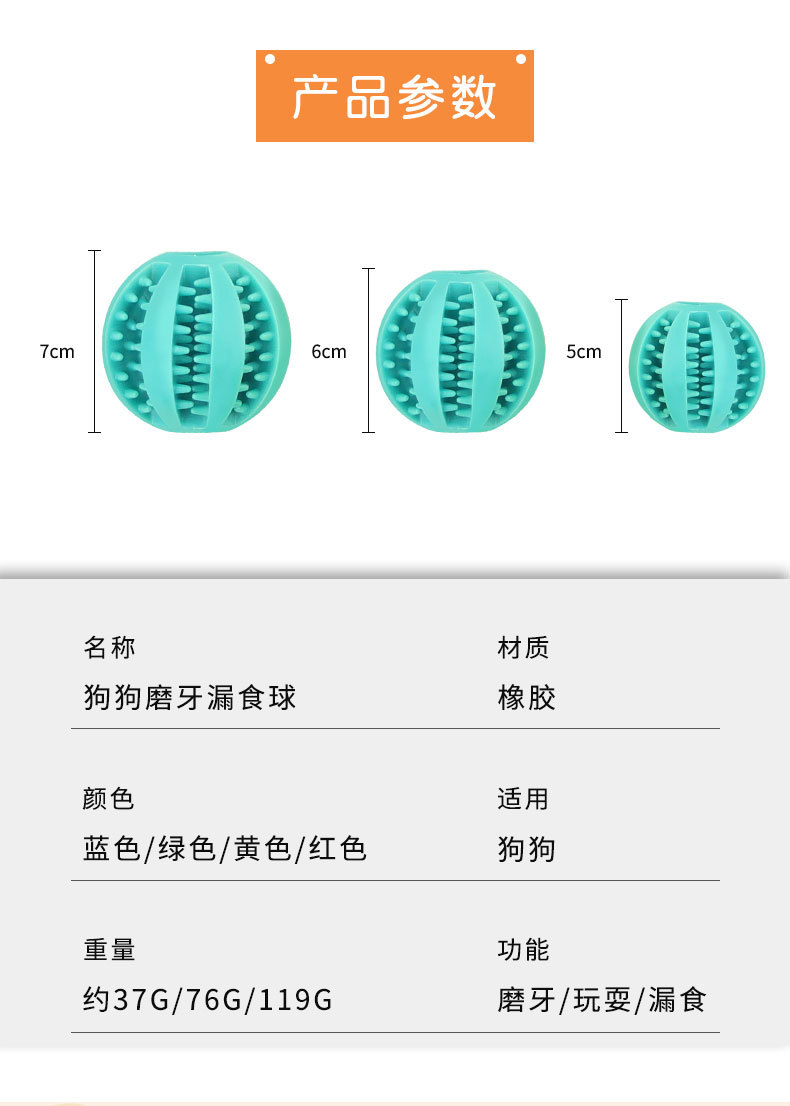 产品参数

7cm

6cm

5cm

名称
狗狗磨牙漏食球

材质
橡胶

颜色
蓝色/绿色/黄色/红色

适用
狗狗

重量
约37G/76G/119G

功能
磨牙/玩耍/漏食